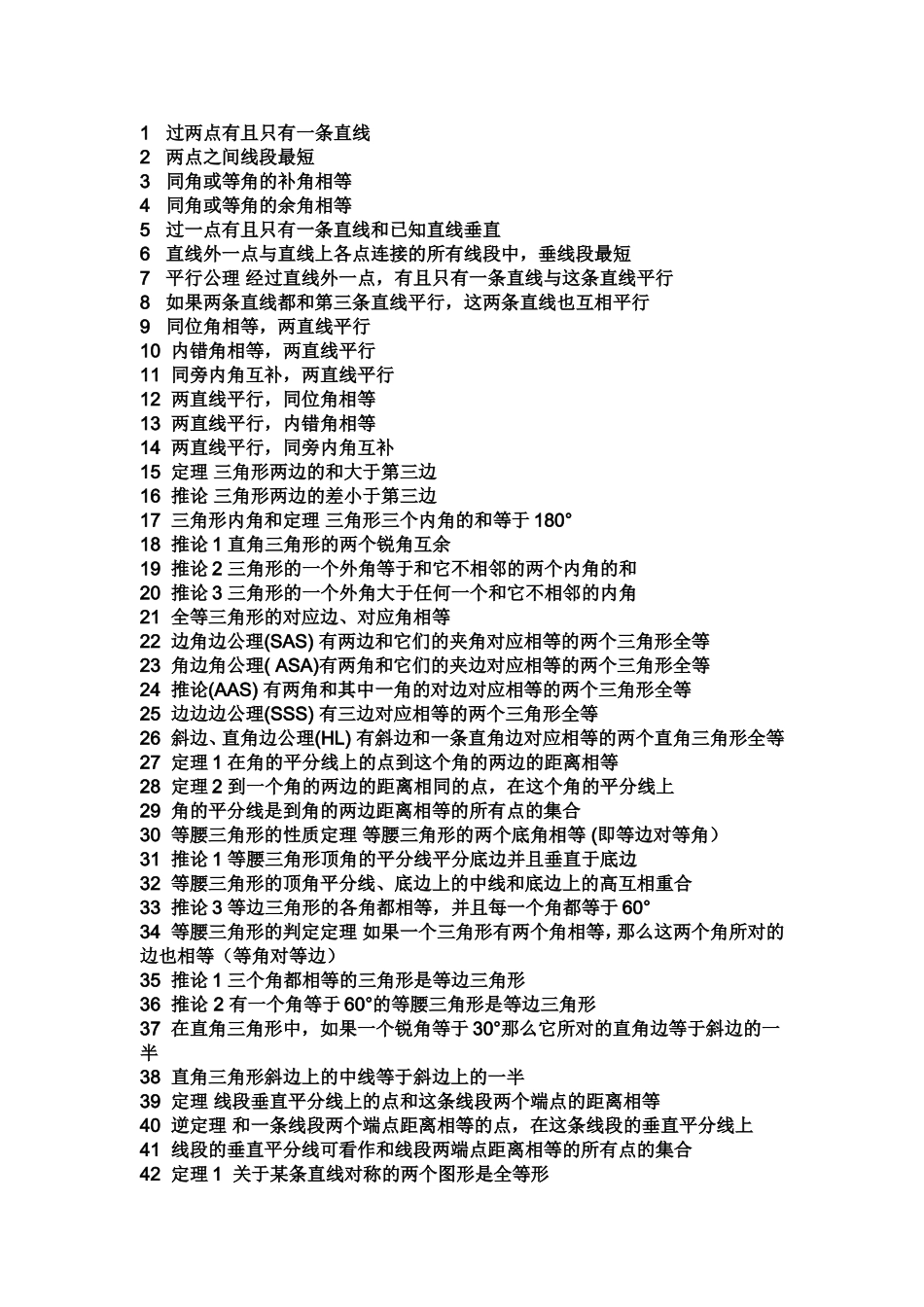 1 过两点有且只有一条直线
2 两点之间线段最短
3 同角或等角的补角相等
4 同角或等角的余角相等
5 过一点有且只有一条直线和已知直线垂直
6 直线外一点与直线上各点连接的所有线段中，垂线段最短
7 平行公理 经过直线外一点，有且只有一条直线与这条直线平行
8 如果两条直线都和第三条直线平行，这两条直线也互相平行
9 同位角相等，两直线平行
10 内错角相等，两直线平行
11 同旁内角互补，两直线平行
12 两直线平行，同位角相等
13 两直线平行，内错角相等
14 两直线平行，同旁内角互补
15 定理 三角形两边的和大于第三边
16 推论 三角形两边的差小于第三边
17 三角形内角和定理 三角形三个内角的和等于 180°
18 推论 1 直角三角形的两个锐角互余
19 推论 2 三角形的一个外角等于和它不相邻的两个内角的和
20 推论 3 三角形的一个外角大于任何一个和它不相邻的内角
21 全等三角形的对应边、对应角相等
22 边角边公理(SAS) 有两边和它们的夹角对应相等的两个三角形全等
23 角边角公理( ASA)有两角和它们的夹边对应相等的两个三角形全等
24 推论(AAS) 有两角和其中一角的对边对应相等的两个三角形全等
25 边边边公理(SSS) 有三边对应相等的两个三角形全等
26 斜边、直角边公理(HL) 有斜边和一条直角边对应相等的两个直角三角形全等
27 定理 1 在角的平分线上的点到这个角的两边的距离相等
28 定理 2 到一个角的两边的距离相同的点，在这个角的平分线上
29 角的平分线是到角的两边距离相等的所有点的集合
30 等腰三角形的性质定理 等腰三角形的两个底角相等 (即等边对等角)
31 推论 1 等腰三角形顶角的平分线平分底边并且垂直于底边
32 等腰三角形的顶角平分线、底边上的中线和底边上的高互相重合
33 推论 3 等边三角形的各角都相等，并且每一个角都等于 60°
34 等腰三角形的判定定理 如果一个三角形有两个角相等，那么这两个角所对的边也相等（等角对等边）
35 推论 1 三个角都相等的三角形是等边三角形
36 推论 2 有一个角等于 60°的等腰三角形是等边三角形
37 在直角三角形中，如果一个锐角等于 30°那么它所对的直角边等于斜边的一半
38 直角三角形斜边上的中线等于斜边上的一半
39 定理 线段垂直平分线上的点和这条线段两个端点的距离相等
40 逆定理 和一条线段两个端点距离相等的点，在这条线段的垂直平分线上
41 线段的垂直平分线可看作和线段两端点距离相等的所有点的集合
42 定理 1 关于某条直线对称的两个图形是全等形